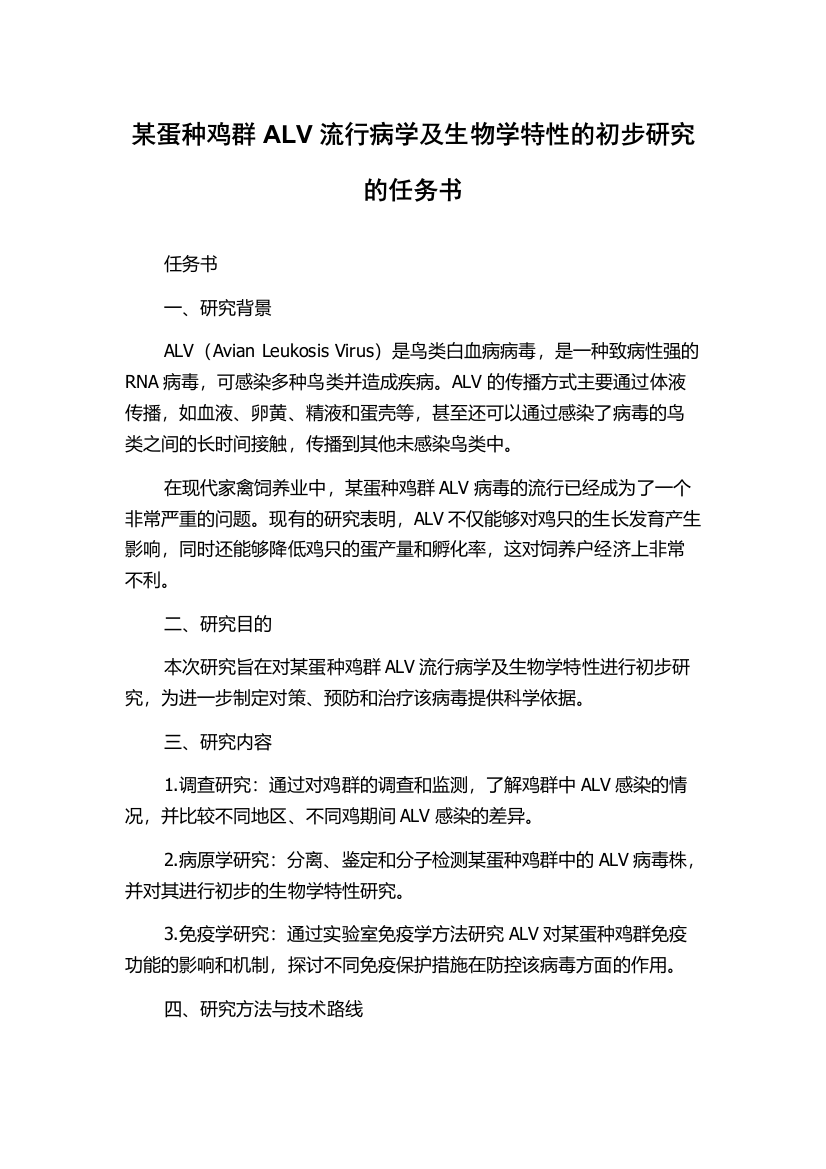 某蛋种鸡群 ALV 流行病学及生物学特性的初步研究的任务书

任务书

一、研究背景

ALV（Avian Leukosis Virus）是鸟类白血病病毒，是一种致病性强的 RNA 病毒，可感染多种鸟类并造成疾病。ALV 的传播方式主要通过体液传播，如血液、卵黄、精液和蛋壳等，甚至还可以通过感染了病毒的鸟类之间的长时间接触，传播到其他未感染鸟类中。

在现代家禽饲养业中，某蛋种鸡群 ALV 病毒的流行已经成为了一个非常严重的问题。现有的研究表明，ALV 不仅能够对鸡只的生长发育产生影响，同时还能够降低鸡只的蛋产量和孵化率，这对饲养户经济上非常不利。

二、研究目的

本次研究旨在对某蛋种鸡群 ALV 流行病学及生物学特性进行初步研究，为进一步制定对策、预防和治疗该病毒提供科学依据。

三、研究内容

1.调查研究：通过对鸡群的调查和监测，了解鸡群中 ALV 感染的情况，并比较不同地区、不同鸡期间 ALV 感染的差异。

2.病原学研究：分离、鉴定和分子检测某蛋种鸡群中的 ALV 病毒株，并对其进行初步的生物学特性研究。

3.免疫学研究：通过实验室免疫学方法研究 ALV 对某蛋种鸡群免疫功能的影响和机制，探讨不同免疫保护措施在防控该病毒方面的作用。

四、研究方法与技术路线